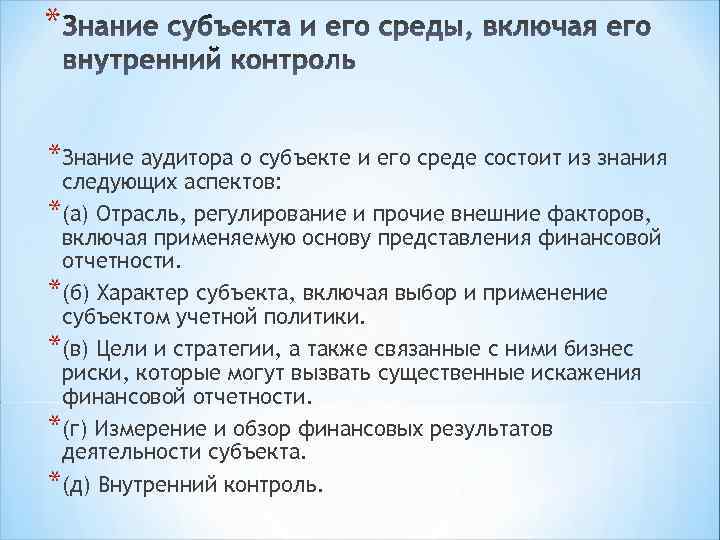 *Знание субъекта и его среды, включая его внутренний контроль

*Знание аудитора о субъекте и его среде состоит из знания следующих аспектов:

*(а) Отрасль, регулирование и прочие внешние факторов, включая применяемую основу представления финансовой отчетности.

*(б) Характер субъекта, включая выбор и применение субъектом учетной политики.

*(в) Цели и стратегии, а также связанные с ними бизнес риски, которые могут вызвать существенные искажения финансовой отчетности.

*(г) Измерение и обзор финансовых результатов деятельности субъекта.

*(д) Внутренний контроль.